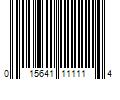 0 15641 11111 4